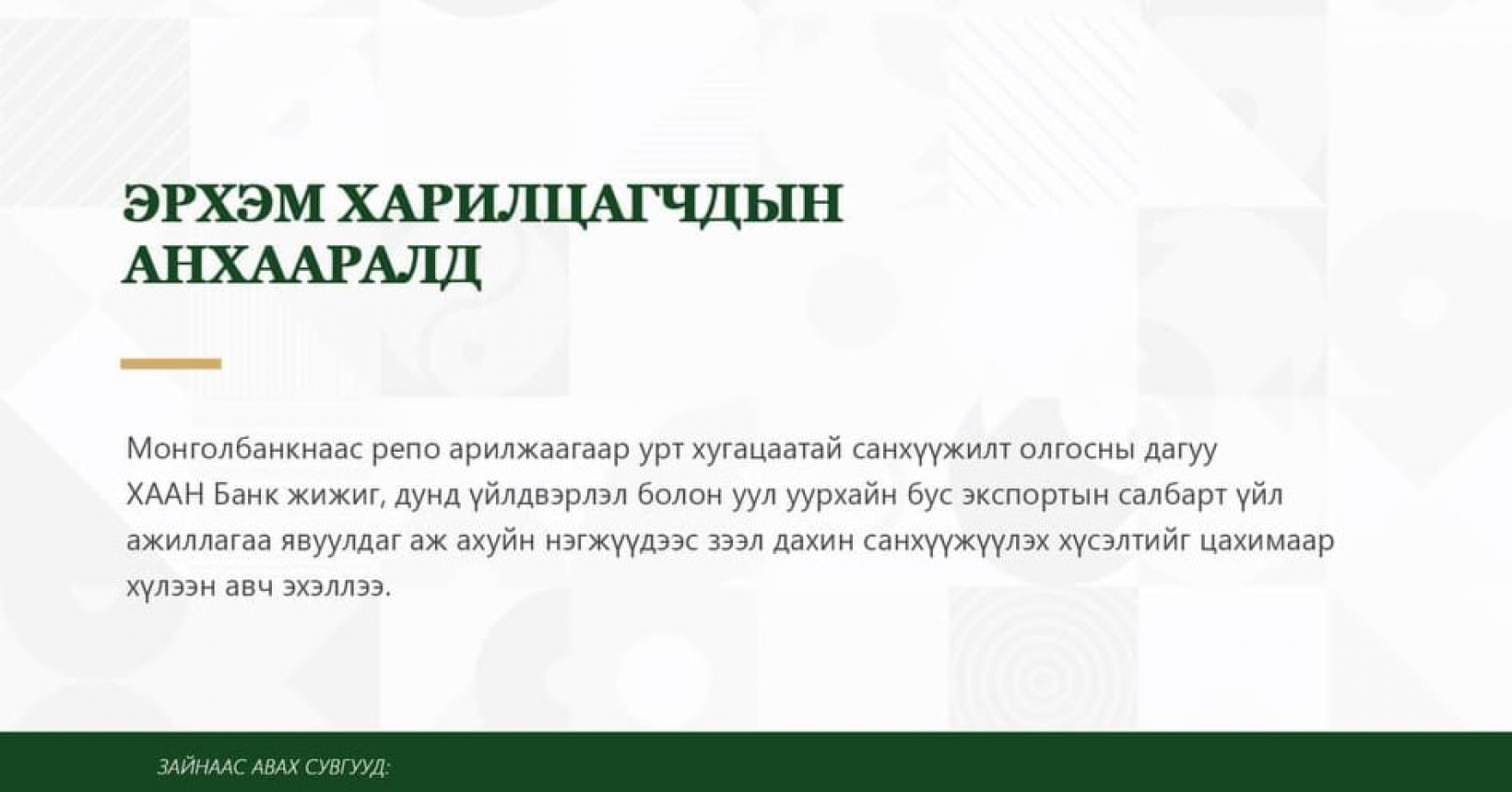 ЭРХЭМ ХАРИЛЦАГЧДЫН АНХААРАЛД

Монголбанкнаас репо арилжаагаар урт хугацаатай санхүүжилт олгосны дагуу ХААН Банк жижиг, дунд үйлдвэрлэл болон уул уурхайн бус экспортын салбарт үйл ажиллагаа явуулдаг аж ахуйн нэгжүүдээс зээл дахин санхүүжүүлэх хүсэлтийг цахимаар хүлээн авч эхэллээ.

ЗАЙНААС АВАХ СУВГУУД: